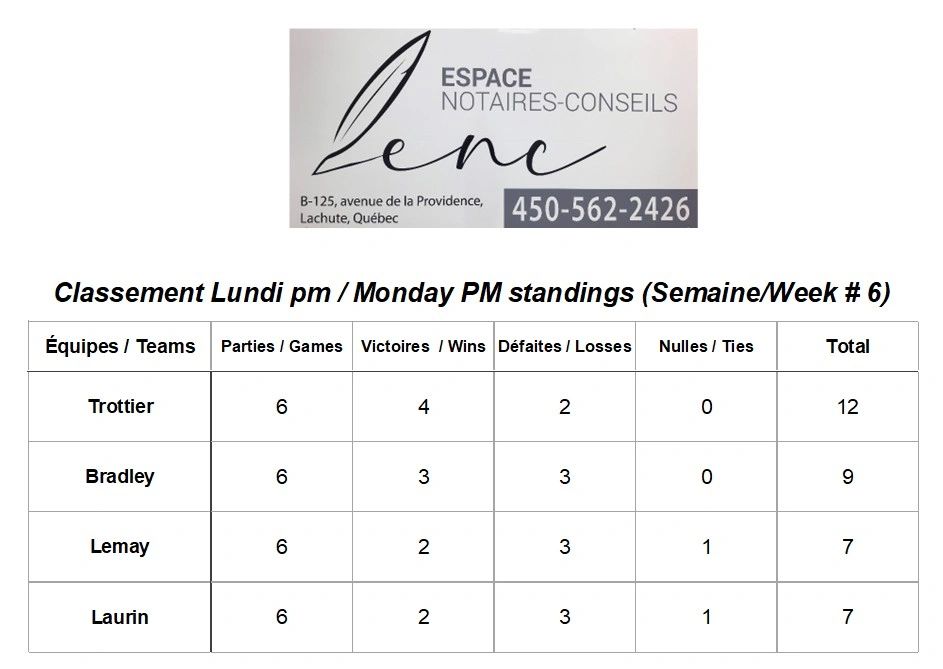 ESPACE
NOTAIRES-CONSEILS

enc

B-125, avenue de la Providence,
Lachute, Québec

450-562-2426

Classement Lundi pm / Monday PM standings (Semaine/Week # 6)

| Équipes / Teams | Parties / Games | Victoires / Wins | Défaites / Losses | Nulles / Ties | Total |
|---|---|---|---|---|---|
| Trottier | 6 | 4 | 2 | 0 | 12 |
| Bradley | 6 | 3 | 3 | 0 | 9 |
| Lemay | 6 | 2 | 3 | 1 | 7 |
| Laurin | 6 | 2 | 3 | 1 | 7 |